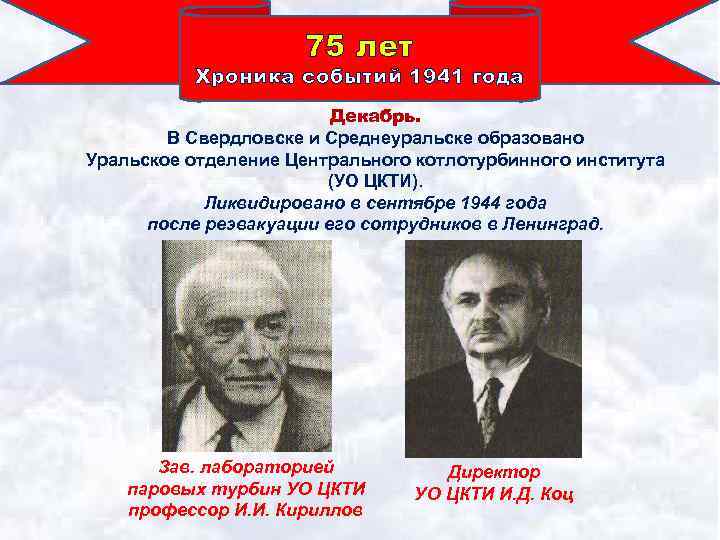 75 лет
Хроника событий 1941 года

Декабрь.
В Свердловске и Среднеуральске образовано Уральское отделение Центрального котлотурбинного института (УО ЦКТИ).
Ликвидировано в сентябре 1944 года после реэвакуации его сотрудников в Ленинград.

Зав. лабораторией паровых турбин УО ЦКТИ профессор И.И. Кириллов

Директор УО ЦКТИ И.Д. Коц